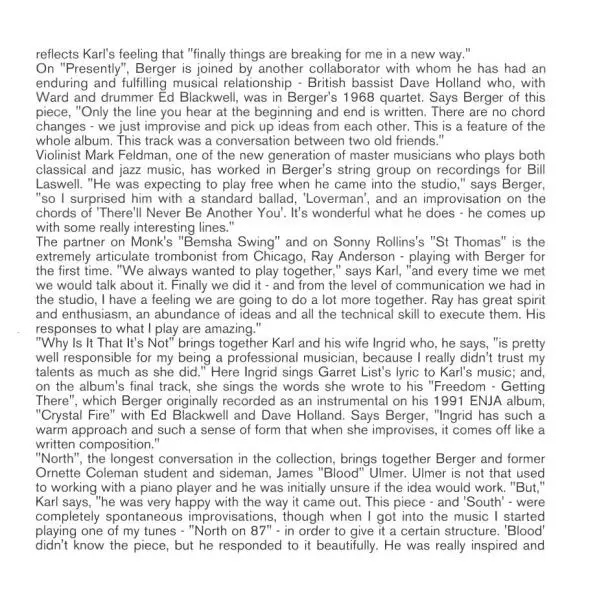 reflects Karl's feeling that "finally things are breaking for me in a new way."
On "Presently", Berger is joined by another collaborator with whom he has had an enduring and fulfilling musical relationship - British bassist Dave Holland who, with Ward and drummer Ed Blackwell, was in Berger's 1968 quartet. Says Berger of this piece, "Only the line you hear at the beginning and end is written. There are no chord changes - we just improvise and pick up ideas from each other. This is a feature of the whole album. This track was a conversation between two old friends."
Violinist Mark Feldman, one of the new generation of master musicians who plays both classical and jazz music, has worked in Berger's string group on recordings for Bill Laswell. "He was expecting to play free when he came into the studio," says Berger, "so I surprised him with a standard ballad, 'Loverman', and an improvisation on the chords of 'There'll Never Be Another You'. It's wonderful what he does - he comes up with some really interesting lines."
The partner on Monk's "Bemsha Swing" and on Sonny Rollins's "St Thomas" is the extremely articulate trombonist from Chicago, Ray Anderson - playing with Berger for the first time. "We always wanted to play together," says Karl, "and every time we met we would talk about it. Finally we did it - and from the level of communication we had in the studio, I have a feeling we are going to do a lot more together. Ray has great spirit and enthusiasm, an abundance of ideas and all the technical skill to execute them. His responses to what I play are amazing."
"Why Is It That It's Not" brings together Karl and his wife Ingrid who, he says, "is pretty well responsible for my being a professional musician, because I really didn't trust my talents as much as she did." Here Ingrid sings Garret List's lyric to Karl's music; and, on the album's final track, she sings the words she wrote to his "Freedom - Getting There", which Berger originally recorded as an instrumental on his 1991 ENJA album, "Crystal Fire" with Ed Blackwell and Dave Holland. Says Berger, "Ingrid has such a warm approach and such a sense of form that when she improvises, it comes off like a written composition."
"North", the longest conversation in the collection, brings together Berger and former Ornette Coleman student and sideman, James "Blood" Ulmer. Ulmer is not that used to working with a piano player and he was initially unsure if the idea would work. "But," Karl says, "he was very happy with the way it came out. This piece - and 'South' - were completely spontaneous improvisations, though when I got into the music I started playing one of my tunes - "North on 87" - in order to give it a certain structure. 'Blood' didn't know the piece, but he responded to it beautifully. He was really inspired and